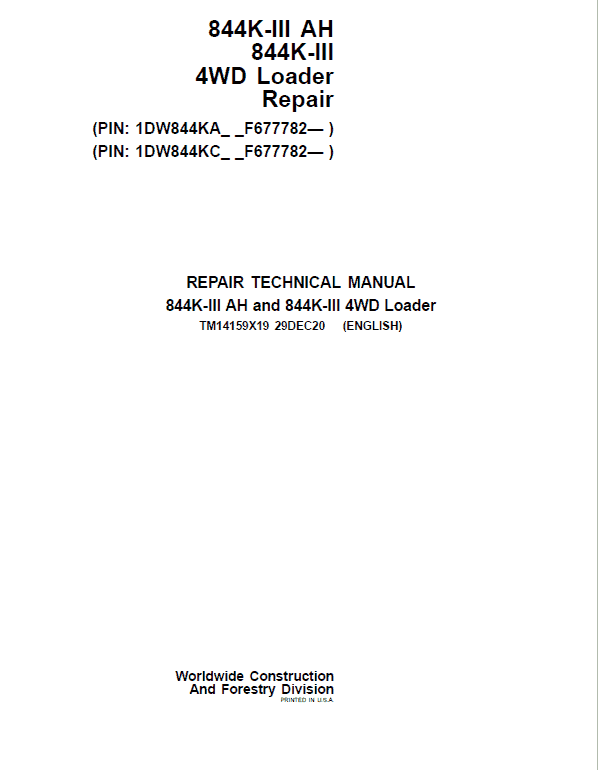 844K-III AH
844K-III
4WD Loader
Repair
(PIN: 1DW844KA_ _F677782— )
(PIN: 1DW844KC_ _F677782— )

REPAIR TECHNICAL MANUAL
844K-III AH and 844K-III 4WD Loader
TM14159X19 29DEC20 (ENGLISH)

Worldwide Construction
And Forestry Division
PRINTED IN U.S.A.